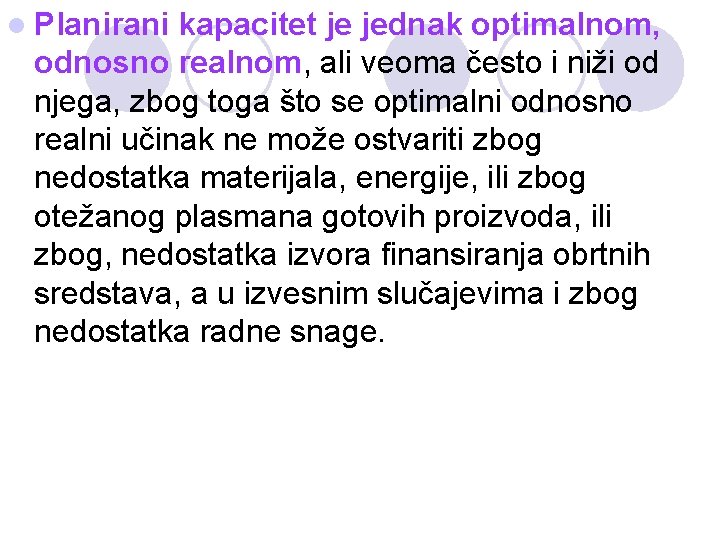 Planirani kapacitet je jednak optimalnom, odnosno realnom, ali veoma često i niži od njega, zbog toga što se optimalni odnosno realni učinak ne može ostvariti zbog nedostatka materijala, energije, ili zbog otežanog plasmana gotovih proizvoda, ili zbog, nedostatka izvora finansiranja obrtnih sredstava, a u izvesnim slučajevima i zbog nedostatka radne snage.